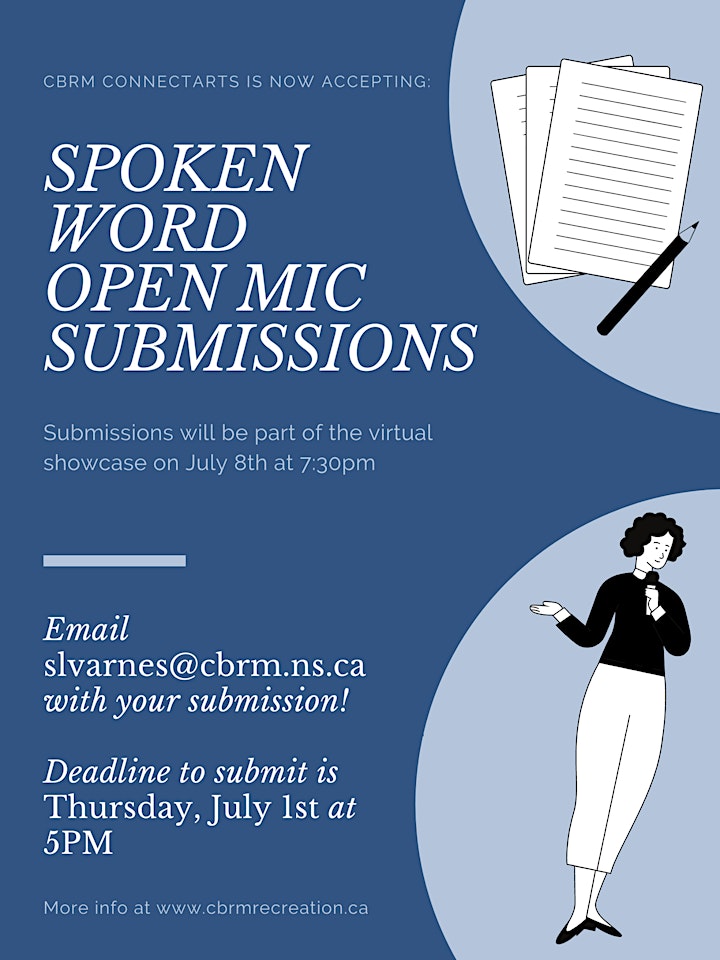 CBRM CONNECTARTS IS NOW ACCEPTING:

SPOKEN WORD OPEN MIC SUBMISSIONS

Submissions will be part of the virtual showcase on July 8th at 7:30pm

Email slvarnes@cbrm.ns.ca with your submission!

Deadline to submit is Thursday, July 1st at 5PM

More info at www.cbrmrecreation.ca